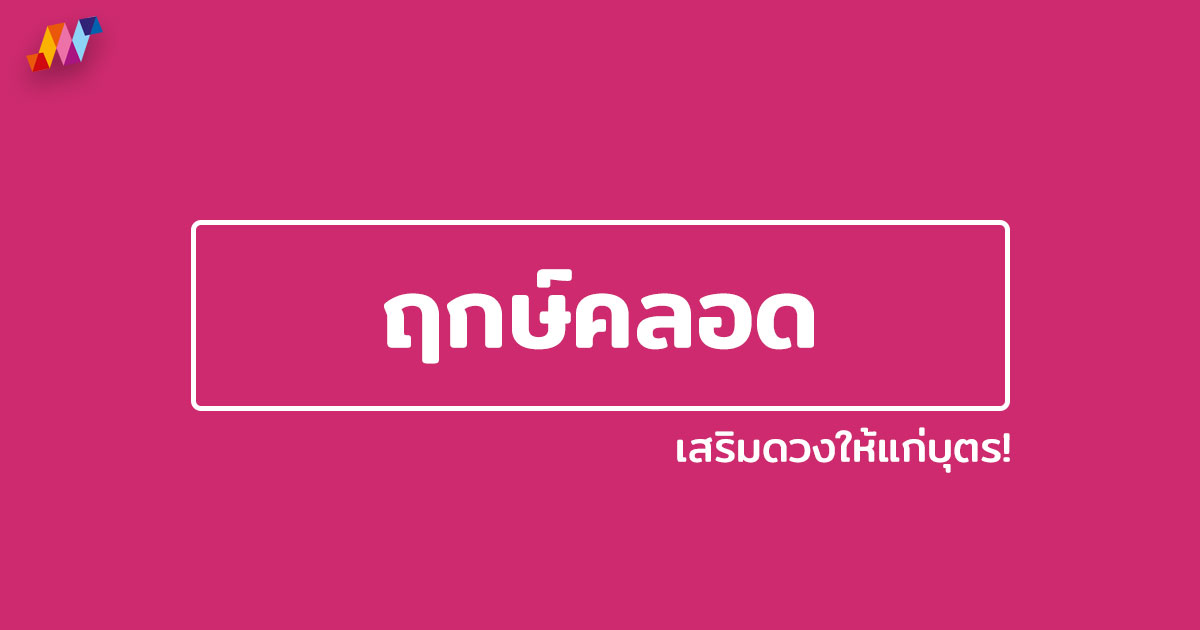 ฤกษ์คลอด

เสริมดวงให้แก่บุตร!